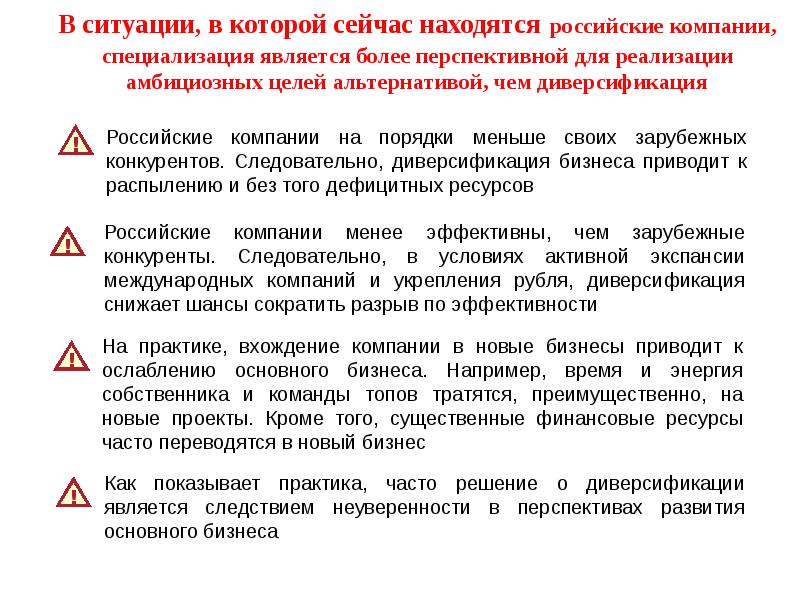 В ситуации, в которой сейчас находятся российские компании, специализация является более перспективной для реализации амбициозных целей альтернативой, чем диверсификация

!

Российские компании на порядки меньше своих зарубежных конкурентов. Следовательно, диверсификация бизнеса приводит к распылению и без того дефицитных ресурсов

!

Российские компании менее эффективны, чем зарубежные конкуренты. Следовательно, в условиях активной экспансии международных компаний и укрепления рубля, диверсификация снижает шансы сократить разрыв по эффективности

!

На практике, вхождение компании в новые бизнесы приводит к ослаблению основного бизнеса. Например, время и энергия собственника и команды топов тратятся, преимущественно, на новые проекты. Кроме того, существенные финансовые ресурсы часто переводятся в новый бизнес

!

Как показывает практика, часто решение о диверсификации является следствием неуверенности в перспективах развития основного бизнеса